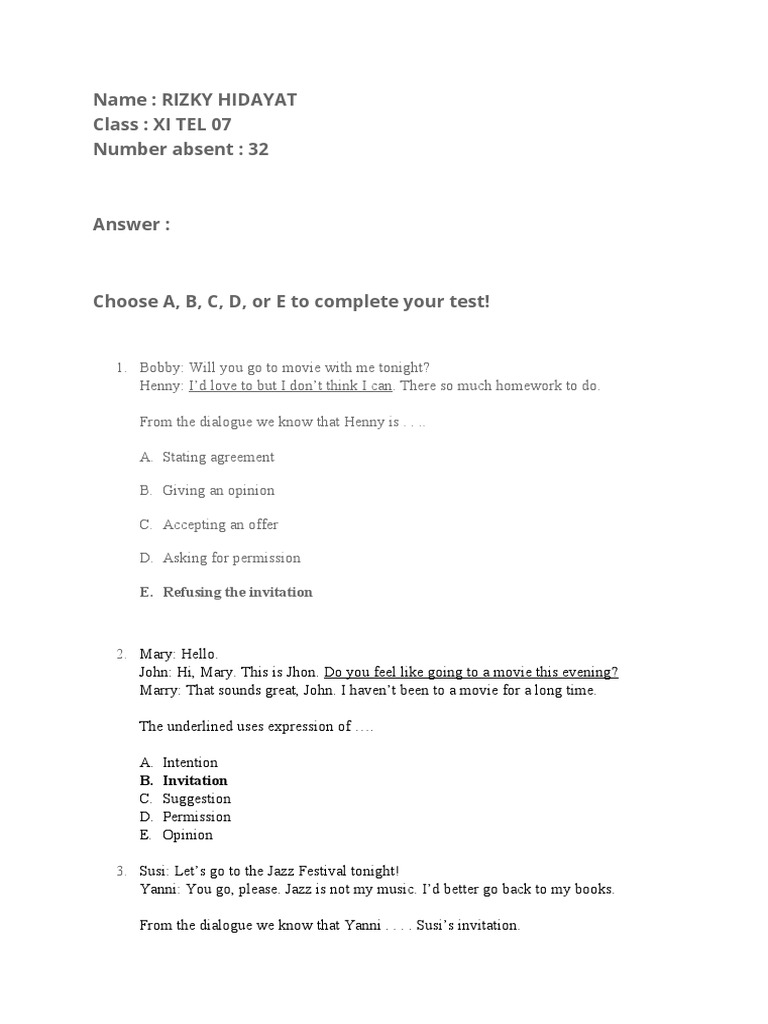 Name : RIZKY HIDAYAT
Class : XI TEL 07
Number absent : 32

Answer :

Choose A, B, C, D, or E to complete your test!

1. Bobby: Will you go to movie with me tonight?
Henny: I'd love to but I don't think I can. There so much homework to do.

From the dialogue we know that Henny is . . ..

A. Stating agreement

B. Giving an opinion

C. Accepting an offer

D. Asking for permission

E. Refusing the invitation

2. Mary: Hello.
John: Hi, Mary. This is Jhon. Do you feel like going to a movie this evening?
Marry: That sounds great, John. I haven't been to a movie for a long time.

The underlined uses expression of ….

A. Intention
B. Invitation
C. Suggestion
D. Permission
E. Opinion

3. Susi: Let's go to the Jazz Festival tonight!
Yanni: You go, please. Jazz is not my music. I'd better go back to my books.

From the dialogue we know that Yanni . . . . Susi's invitation.